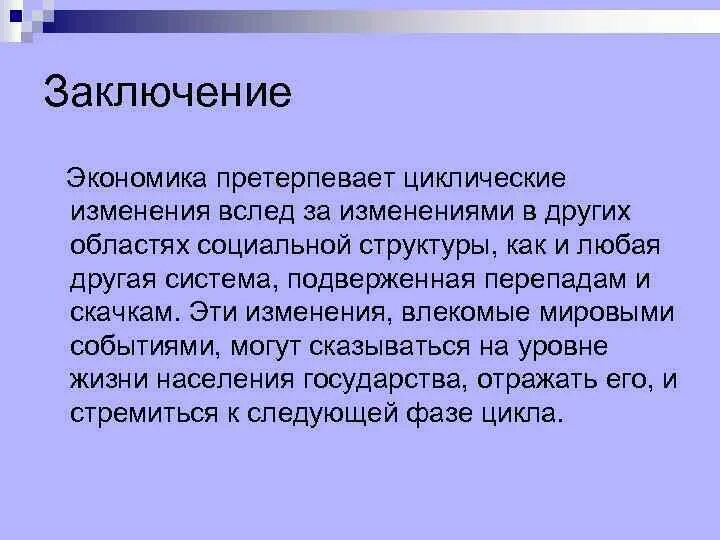 Заключение

Экономика претерпевает циклические изменения вслед за изменениями в других областях социальной структуры, как и любая другая система, подверженная перепадам и скачкам. Эти изменения, влекомые мировыми событиями, могут сказываться на уровне жизни населения государства, отражать его, и стремиться к следующей фазе цикла.